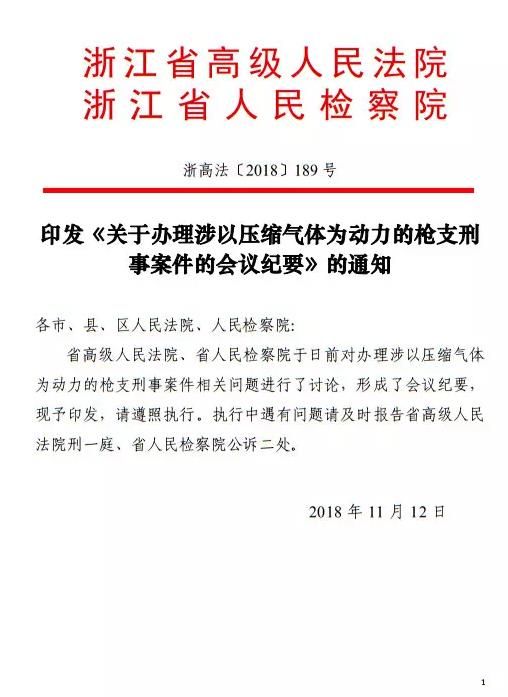 浙江省高级人民法院
浙江省人民检察院

浙高法〔2018〕189号

印发《关于办理涉以压缩气体为动力的枪支刑事案件的会议纪要》的通知

各市、县、区人民法院、人民检察院：

省高级人民法院、省人民检察院于日前对办理涉以压缩气体为动力的枪支刑事案件相关问题进行了讨论，形成了会议纪要，现予印发，请遵照执行。执行中遇有问题请及时报告省高级人民法院刑一庭、省人民检察院公诉二处。

2018年11月12日

1